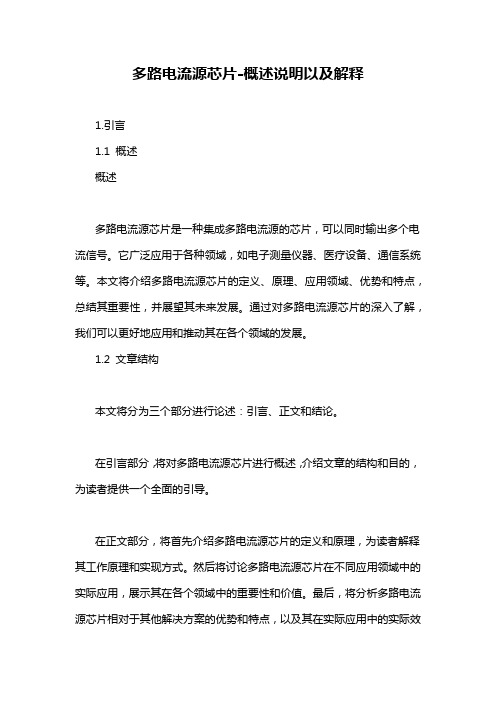 多路电流源芯片-概述说明以及解释

1.引言

1.1 概述

概述

多路电流源芯片是一种集成多路电流源的芯片，可以同时输出多个电流信号。它广泛应用于各种领域，如电子测量仪器、医疗设备、通信系统等。本文将介绍多路电流源芯片的定义、原理、应用领域、优势和特点，总结其重要性，并展望其未来发展。通过对多路电流源芯片的深入了解，我们可以更好地应用和推动其在各个领域的发展。

1.2 文章结构

本文将分为三个部分进行论述：引言、正文和结论。

在引言部分，将对多路电流源芯片进行概述，介绍文章的结构和目的，为读者提供一个全面的引导。

在正文部分，将首先介绍多路电流源芯片的定义和原理，为读者解释其工作原理和实现方式。然后将讨论多路电流源芯片在不同应用领域中的实际应用，展示其在各个领域中的重要性和价值。最后，将分析多路电流源芯片相对于其他解决方案的优势和特点，以及其在实际应用中的实际效